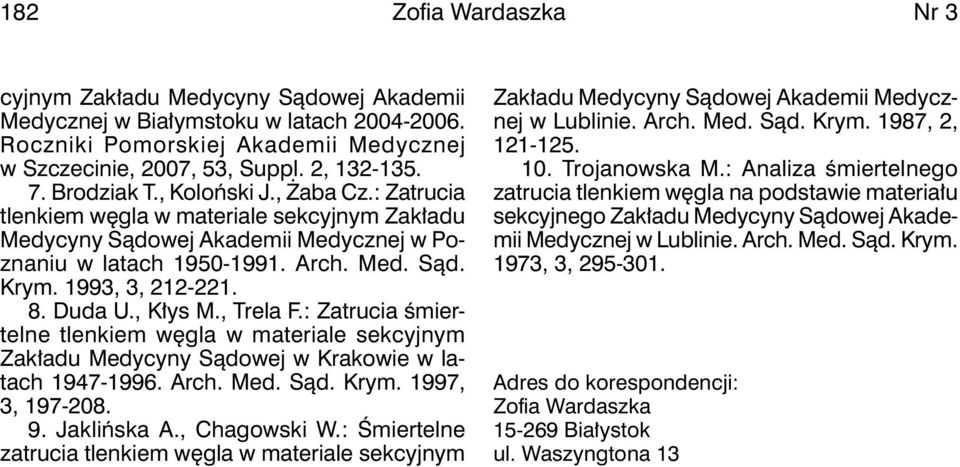 182 Zofia Wardaszka Nr 3

cyjnym Zakładu Medycyny Sądowej Akademii Medycznej w Białymstoku w latach 2004-2006. Roczniki Pomorskiej Akademii Medycznej w Szczecinie, 2007, 53, Suppl. 2, 132-135.

7. Brodziak T., Koloński J., Żaba Cz.: Zatrucia tlenkiem węgla w materiale sekcyjnym Zakładu Medycyny Sądowej Akademii Medycznej w Poznaniu w latach 1950-1991. Arch. Med. Sąd. Krym. 1993, 3, 212-221.

8. Duda U., Kłys M., Trela F.: Zatrucia śmiertelne tlenkiem węgla w materiale sekcyjnym Zakładu Medycyny Sądowej w Krakowie w latach 1947-1996. Arch. Med. Sąd. Krym. 1997, 3, 197-208.

9. Jaklińska A., Chagowski W.: Śmiertelne zatrucia tlenkiem węgla w materiale sekcyjnym Zakładu Medycyny Sądowej Akademii Medycznej w Lublinie. Arch. Med. Sąd. Krym. 1987, 2, 121-125.

10. Trojanowska M.: Analiza śmiertelnego zatrucia tlenkiem węgla na podstawie materiału sekcyjnego Zakładu Medycyny Sądowej Akademii Medycznej w Lublinie. Arch. Med. Sąd. Krym. 1973, 3, 295-301.

Adres do korespondencji:
Zofia Wardaszka
15-269 Białystok
ul. Waszyngtona 13